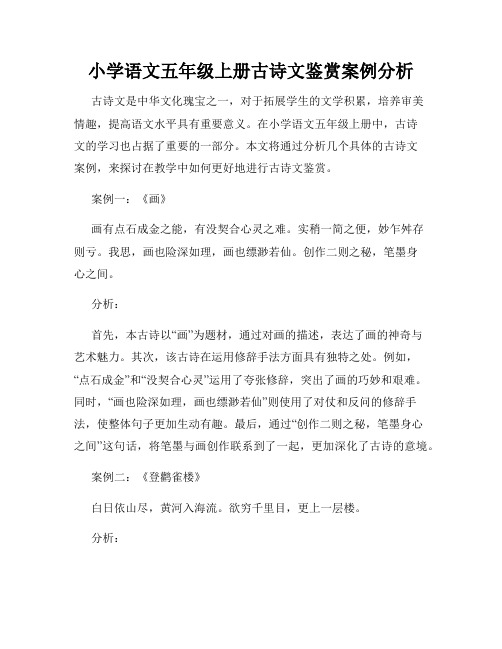 小学语文五年级上册古诗文鉴赏案例分析

古诗文是中华文化瑰宝之一，对于拓展学生的文学积累，培养审美情趣，提高语文水平具有重要意义。在小学语文五年级上册中，古诗文的学习也占据了重要的一部分。本文将通过分析几个具体的古诗文案例，来探讨在教学中如何更好地进行古诗文鉴赏。

案例一：《画》

画有点石成金之能，有没契合心灵之难。实稍一简之便，妙乍舛存则亏。我思，画也险深如理，画也缥渺若仙。创作二则之秘，笔墨身心之间。

分析：

首先，本古诗以“画”为题材，通过对画的描述，表达了画的神奇与艺术魅力。其次，该古诗在运用修辞手法方面具有独特之处。例如，“点石成金”和“没契合心灵”运用了夸张修辞，突出了画的巧妙和艰难。同时，“画也险深如理，画也缥渺若仙”则使用了对仗和反问的修辞手法，使整体句子更加生动有趣。最后，通过“创作二则之秘，笔墨身心之间”这句话，将笔墨与画创作联系到了一起，更加深化了古诗的意境。

案例二：《登鹳雀楼》

白日依山尽，黄河入海流。欲穷千里目，更上一层楼。

分析：